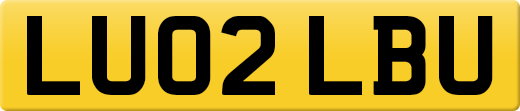 LU02 LBU